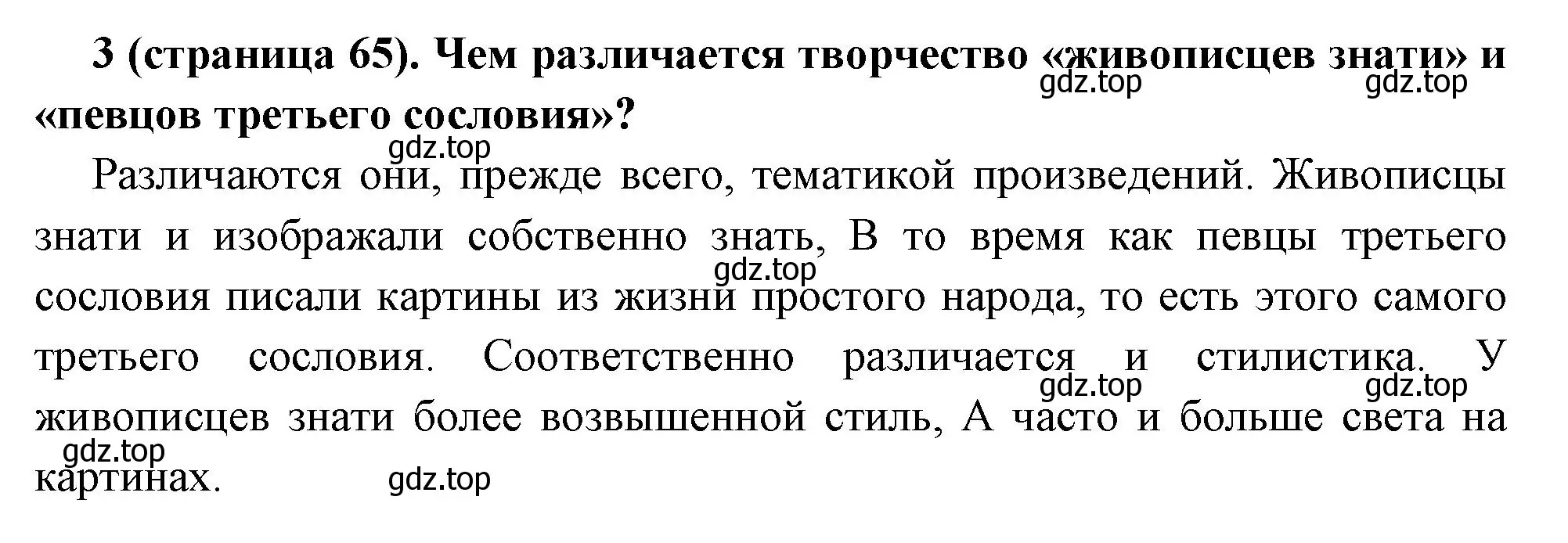 **3 (страница 65). Чем различается творчество «живописцев знати» и «певцов третьего сословия»?**

gdz.top gdz.top gdz.top

Различаются они, прежде всего, тематикой произведений. Живописцы знати и изображали собственно знать, В то время как певцы третьего сословия писали картины из жизни простого народа, то есть этого самого третьего сословия. Соответственно различается и стилистика. У живописцев знати более возвышенной стиль, А часто и больше света на картинах.

gdz.top gdz.top gdz.top gdz.top gdz.top